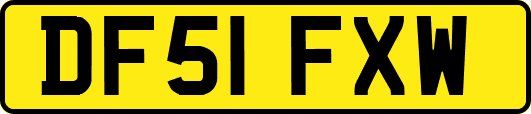 DF51 FXW